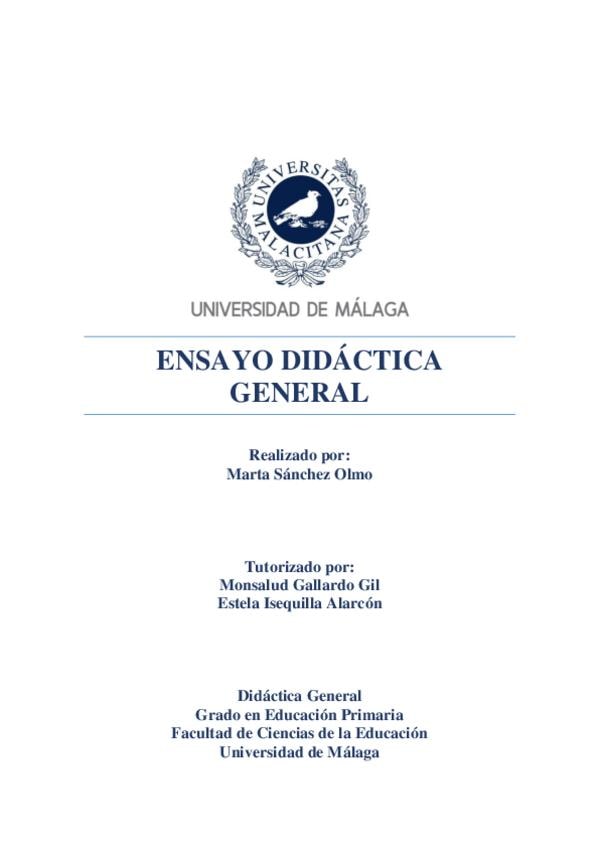 UNIVERSITAS MALACITANA

UNIVERSIDAD DE MÁLAGA

ENSAYO DIDÁCTICA GENERAL

Realizado por:
Marta Sánchez Olmo

Tutorizado por:
Monsalud Gallardo Gil
Estela Isequilla Alarcón

Didáctica General
Grado en Educación Primaria
Facultad de Ciencias de la Educación
Universidad de Málaga